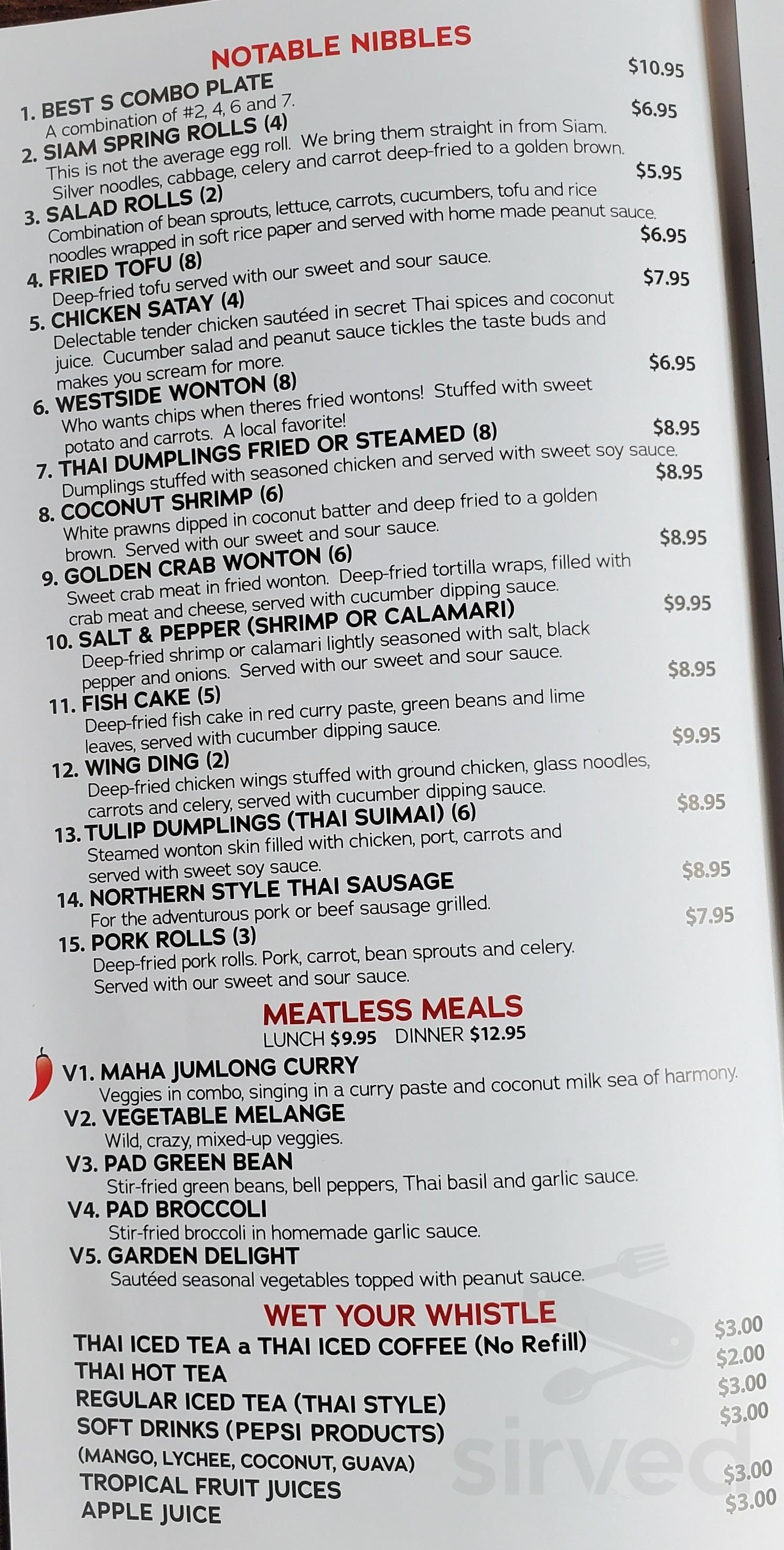 NOTABLE NIBBLES

1. BEST S COMBO PLATE $10.95
A combination of #2, 4, 6 and 7.

2. SIAM SPRING ROLLS (4) $6.95
This is not the average egg roll. We bring them straight in from Siam. Silver noodles, cabbage, celery and carrot deep-fried to a golden brown.

3. SALAD ROLLS (2) $5.95
Combination of bean sprouts, lettuce, carrots, cucumbers, tofu and rice noodles wrapped in soft rice paper and served with home made peanut sauce.

4. FRIED TOFU (8) $6.95
Deep-fried tofu served with our sweet and sour sauce.

5. CHICKEN SATAY (4) $7.95
Delectable tender chicken sautéed in secret Thai spices and coconut juice. Cucumber salad and peanut sauce tickles the taste buds and makes you scream for more.

6. WESTSIDE WONTON (8) $6.95
Who wants chips when theres fried wontons! Stuffed with sweet potato and carrots. A local favorite!

7. THAI DUMPLINGS FRIED OR STEAMED (8) $8.95
Dumplings stuffed with seasoned chicken and served with sweet soy sauce.

8. COCONUT SHRIMP (6) $8.95
White prawns dipped in coconut batter and deep fried to a golden brown. Served with our sweet and sour sauce.

9. GOLDEN CRAB WONTON (6) $8.95
Sweet crab meat in fried wonton. Deep-fried tortilla wraps, filled with crab meat and cheese, served with cucumber dipping sauce.

10. SALT & PEPPER (SHRIMP OR CALAMARI) $9.95
Deep-fried shrimp or calamari lightly seasoned with salt, black pepper and onions. Served with our sweet and sour sauce.

11. FISH CAKE (5) $8.95
Deep-fried fish cake in red curry paste, green beans and lime leaves, served with cucumber dipping sauce.

12. WING DING (2) $9.95
Deep-fried chicken wings stuffed with ground chicken, glass noodles, carrots and celery, served with cucumber dipping sauce.

13. TULIP DUMPLINGS (THAI SUIMAI) (6) $8.95
Steamed wonton skin filled with chicken, port, carrots and served with sweet soy sauce.

14. NORTHERN STYLE THAI SAUSAGE $8.95
For the adventurous pork or beef sausage grilled.

15. PORK ROLLS (3) $7.95
Deep-fried pork rolls. Pork, carrot, bean sprouts and celery. Served with our sweet and sour sauce.

MEATLESS MEALS
LUNCH $9.95 DINNER $12.95

V1. MAHA JUMLONG CURRY
Veggies in combo, singing in a curry paste and coconut milk sea of harmony.
V2. VEGETABLE MELANGE
Wild, crazy, mixed-up veggies.
V3. PAD GREEN BEAN
Stir-fried green beans, bell peppers, Thai basil and garlic sauce.
V4. PAD BROCCOLI
Stir-fried broccoli in homemade garlic sauce.
V5. GARDEN DELIGHT
Sautéed seasonal vegetables topped with peanut sauce.

WET YOUR WHISTLE
THAI ICED TEA a THAI ICED COFFEE (No Refill) $3.00
THAI HOT TEA $2.00
REGULAR ICED TEA (THAI STYLE) $3.00
SOFT DRINKS (PEPSI PRODUCTS) $3.00
(MANGO, LYCHEE, COCONUT, GUAVA)
TROPICAL FRUIT JUICES $3.00
APPLE JUICE $3.00

sirved